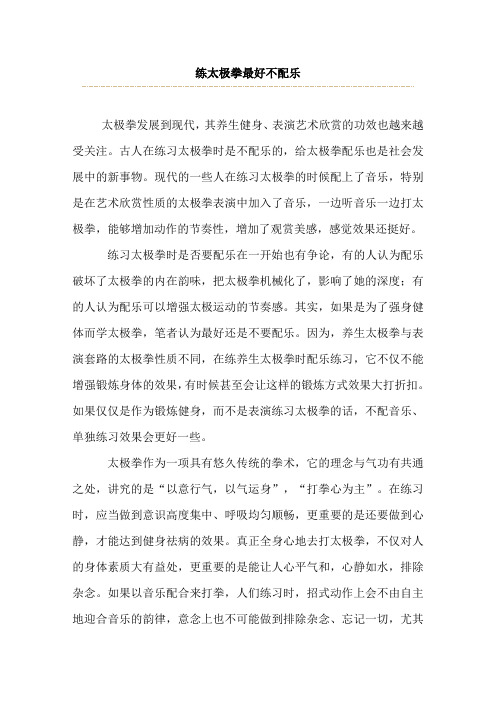 练太极拳最好不配乐

太极拳发展到现代，其养生健身、表演艺术欣赏的功效也越来越受关注。古人在练习太极拳时是不配乐的，给太极拳配乐也是社会发展中的新事物。现代的一些人在练习太极拳的时候配上了音乐，特别是在艺术欣赏性质的太极拳表演中加入了音乐，一边听音乐一边打太极拳，能够增加动作的节奏性，增加了观赏美感，感觉效果还挺好。

练习太极拳时是否要配乐在一开始也有争论，有的人认为配乐破坏了太极拳的内在韵味，把太极拳机械化了，影响了她的深度；有的人认为配乐可以增强太极运动的节奏感。其实，如果是为了强身健体而学太极拳，笔者认为最好还是不要配乐。因为，养生太极拳与表演套路的太极拳性质不同，在练养生太极拳时配乐练习，它不仅不能增强锻炼身体的效果，有时候甚至会让这样的锻炼方式效果大打折扣。如果仅仅是作为锻炼健身，而不是表演练习太极拳的话，不配音乐、单独练习效果会更好一些。

太极拳作为一项具有悠久传统的拳术，它的理念与气功有共通之处，讲究的是“以意行气，以气运身”，“打拳心为主”。在练习时，应当做到意识高度集中、呼吸均匀顺畅，更重要的是还要做到心静，才能达到健身祛病的效果。真正全身心地去打太极拳，不仅对人的身体素质大有益处，更重要的是能让人心平气和，心静如水，排除杂念。如果以音乐配合来打拳，人们练习时，招式动作上会不由自主地迎合音乐的韵律，意念上也不可能做到排除杂念、忘记一切，尤其